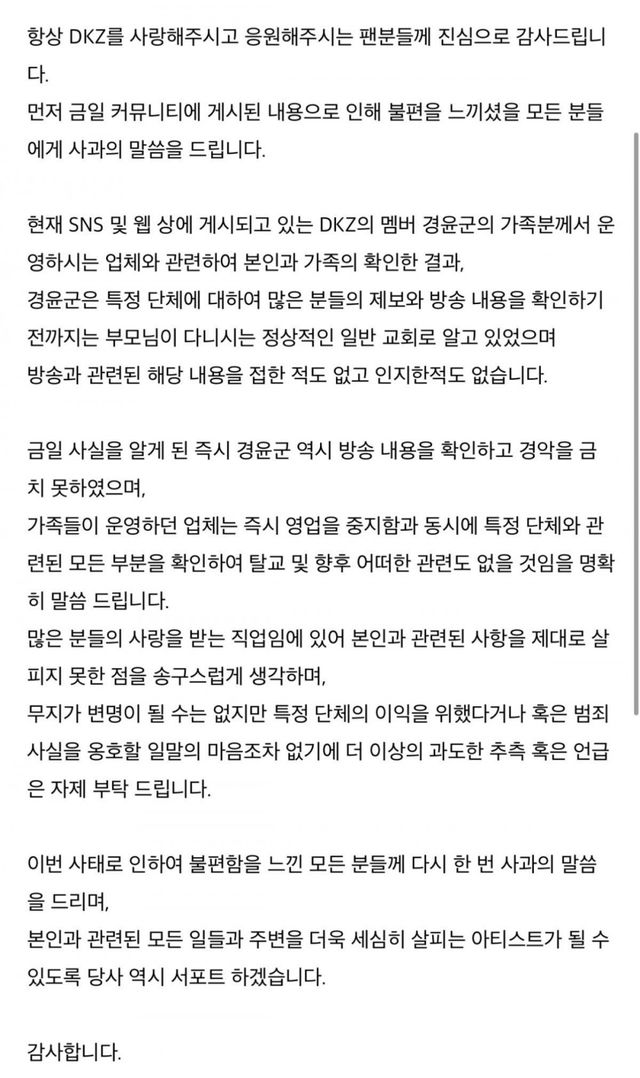 항상 DKZ를 사랑해주시고 응원해주시는 팬분들께 진심으로 감사드립니다.
먼저 금일 커뮤니티에 게시된 내용으로 인해 불편을 느끼셨을 모든 분들에게 사과의 말씀을 드립니다.

현재 SNS 및 웹 상에 게시되고 있는 DKZ의 멤버 경윤군의 가족분께서 운영하시는 업체와 관련하여 본인과 가족의 확인한 결과,
경윤군은 특정 단체에 대하여 많은 분들의 제보와 방송 내용을 확인하기 전까지는 부모님이 다니시는 정상적인 일반 교회로 알고 있었으며
방송과 관련된 해당 내용을 접한 적도 없고 인지한적도 없습니다.

금일 사실을 알게 된 즉시 경윤군 역시 방송 내용을 확인하고 경악을 금치 못하였으며,
가족들이 운영하던 업체는 즉시 영업을 중지함과 동시에 특정 단체와 관련된 모든 부분을 확인하여 탈교 및 향후 어떠한 관련도 없을 것임을 명확히 말씀 드립니다.
많은 분들의 사랑을 받는 직업임에 있어 본인과 관련된 사항을 제대로 살피지 못한 점을 송구스럽게 생각하며,
무지가 변명이 될 수는 없지만 특정 단체의 이익을 위했다거나 혹은 범죄 사실을 옹호할 일말의 마음조차 없기에 더 이상의 과도한 추측 혹은 언급은 자제 부탁 드립니다.

이번 사태로 인하여 불편함을 느낀 모든 분들께 다시 한 번 사과의 말씀을 드리며,
본인과 관련된 모든 일들과 주변을 더욱 세심히 살피는 아티스트가 될 수 있도록 당사 역시 서포트 하겠습니다.

감사합니다.